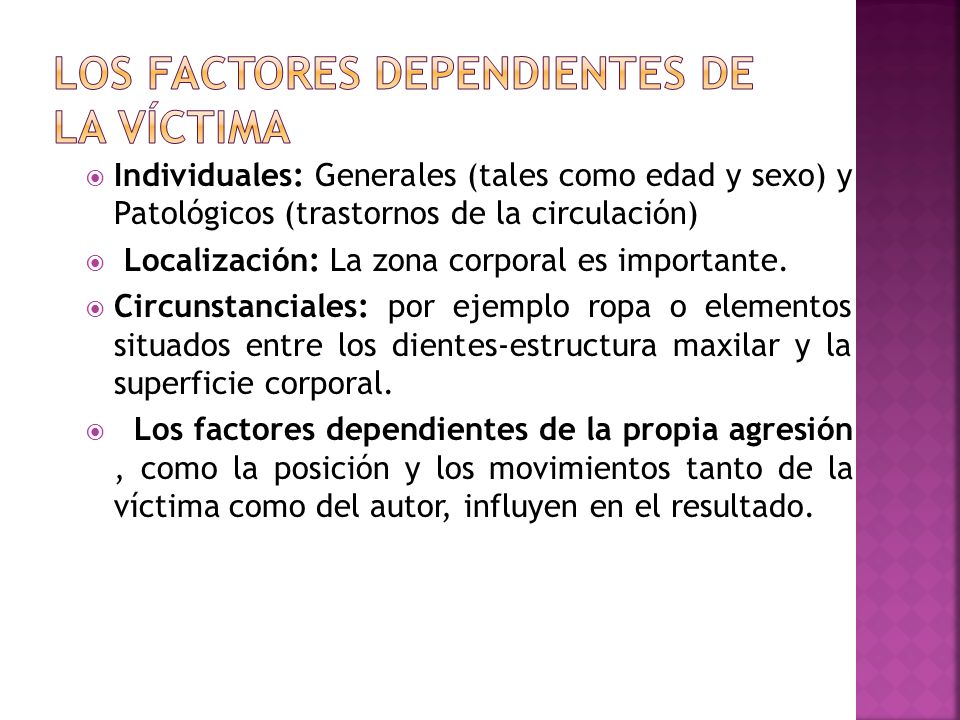 LOS FACTORES DEPENDIENTES DE LA VÍCTIMA

Individuales: Generales (tales como edad y sexo) y Patológicos (trastornos de la circulación)

Localización: La zona corporal es importante.

Circunstanciales: por ejemplo ropa o elementos situados entre los dientes-estructura maxilar y la superficie corporal.

Los factores dependientes de la propia agresión , como la posición y los movimientos tanto de la víctima como del autor, influyen en el resultado.